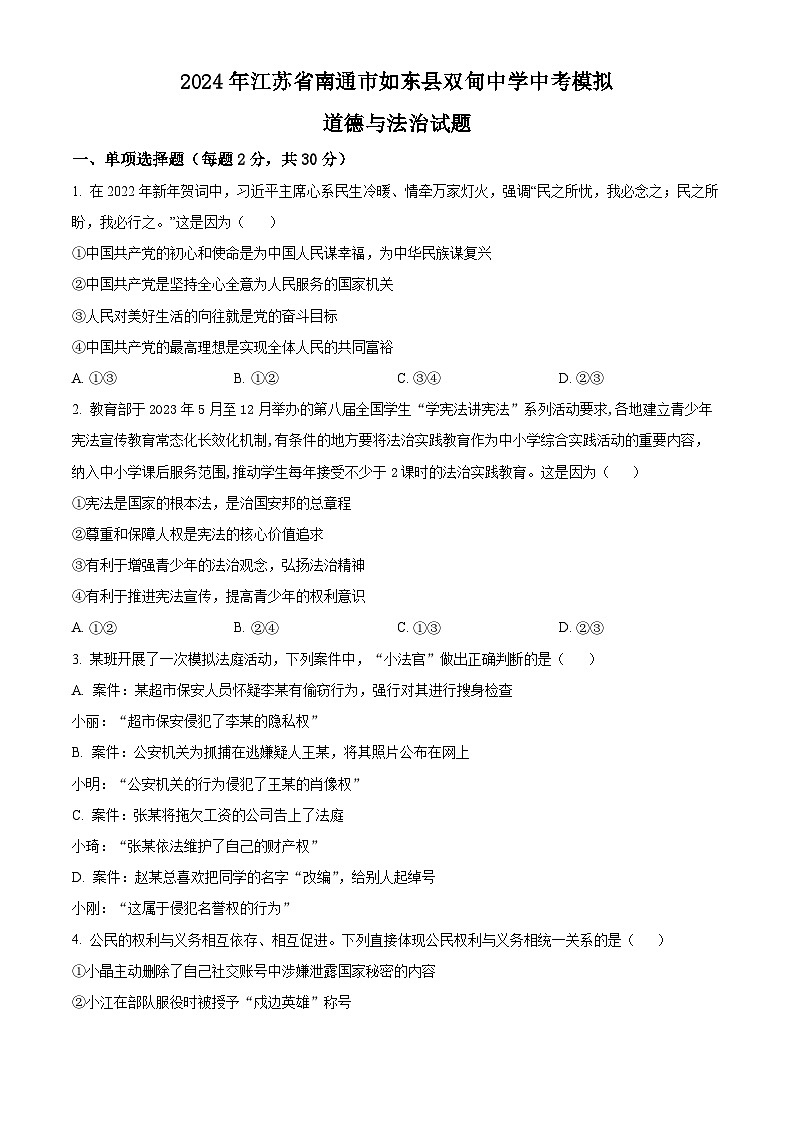 2024年江苏省南通市如东县双甸中学中考模拟

道德与法治试题

一、单项选择题（每题2分，共30分）

1. 在2022年新年贺词中，习近平主席心系民生冷暖、情牵万家灯火，强调“民之所忧，我必念之；民之所盼，我必行之。”这是因为（　　）

①中国共产党的初心和使命是为中国人民谋幸福，为中华民族谋复兴

②中国共产党是坚持全心全意为人民服务的国家机关

③人民对美好生活的向往就是党的奋斗目标

④中国共产党的最高理想是实现全体人民的共同富裕

A. ①③　　B. ①②　　C. ③④　　D. ②③

2. 教育部于2023年5月至12月举办的第八届全国学生“学宪法讲宪法”系列活动要求,各地建立青少年宪法宣传教育常态化长效化机制,有条件的地方要将法治实践教育作为中小学综合实践活动的重要内容,纳入中小学课后服务范围,推动学生每年接受不少于2课时的法治实践教育。这是因为（　　）

①宪法是国家的根本法，是治国安邦的总章程

②尊重和保障人权是宪法的核心价值追求

③有利于增强青少年的法治观念，弘扬法治精神

④有利于推进宪法宣传，提高青少年的权利意识

A. ①②　　B. ②④　　C. ①③　　D. ②③

3. 某班开展了一次模拟法庭活动，下列案件中，“小法官”做出正确判断的是（　　）

A. 案件：某超市保安人员怀疑李某有偷窃行为，强行对其进行搜身检查

小丽：“超市保安侵犯了李某的隐私权”

B. 案件：公安机关为抓捕在逃嫌疑人王某，将其照片公布在网上

小明：“公安机关的行为侵犯了王某的肖像权”

C. 案件：张某将拖欠工资的公司告上了法庭

小琦：“张某依法维护了自己的财产权”

D. 案件：赵某总喜欢把同学的名字“改编”，给别人起绰号

小刚：“这属于侵犯名誉权的行为”

4. 公民的权利与义务相互依存、相互促进。下列直接体现公民权利与义务相统一关系的是（　　）

①小晶主动删除了自己社交账号中涉嫌泄露国家秘密的内容

②小江在部队服役时被授予“戍边英雄”称号